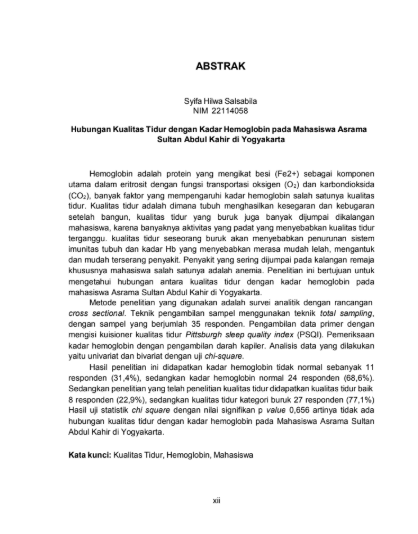 ABSTRAK

Syifa Hilwa Salsabila
NIM 22114058

Hubungan Kualitas Tidur dengan Kadar Hemoglobin pada Mahasiswa Asrama Sultan Abdul Kahir di Yogyakarta

Hemoglobin adalah protein yang mengikat besi (Fe2+) sebagai komponen utama dalam eritrosit dengan fungsi transportasi oksigen ($O_2$) dan karbondioksida ($CO_2$), banyak faktor yang mempengaruhi kadar hemoglobin salah satunya kualitas tidur. Kualitas tidur adalah dimana tubuh menghasilkan kesegaran dan kebugaran setelah bangun, kualitas tidur yang buruk juga banyak dijumpai dikalangan mahasiswa, karena banyaknya aktivitas yang padat yang menyebabkan kualitas tidur terganggu. kualitas tidur seseorang buruk akan menyebabkan penurunan sistem imunitas tubuh dan kadar Hb yang menyebabkan merasa mudah lelah, mengantuk dan mudah terserang penyakit. Penyakit yang sering dijumpai pada kalangan remaja khususnya mahasiswa salah satunya adalah anemia. Penelitian ini bertujuan untuk mengetahui hubungan antara kualitas tidur dengan kadar hemoglobin pada mahasiswa Asrama Sultan Abdul Kahir di Yogyakarta.

Metode penelitian yang digunakan adalah survei analitik dengan rancangan cross sectional. Teknik pengambilan sampel menggunakan teknik total sampling, dengan sampel yang berjumlah 35 responden. Pengambilan data primer dengan mengisi kuisioner kualitas tidur Pittsburgh sleep quality index (PSQI). Pemeriksaan kadar hemoglobin dengan pengambilan darah kapiler. Analisis data yang dilakukan yaitu univariat dan bivariat dengan uji chi-square.

Hasil penelitian ini didapatkan kadar hemoglobin tidak normal sebanyak 11 responden (31,4%), sedangkan kadar hemoglobin normal 24 responden (68,6%). Sedangkan penelitian yang telah penelitian kualitas tidur didapatkan kualitas tidur baik 8 responden (22,9%), sedangkan kualitas tidur kategori buruk 27 responden (77,1%) Hasil uji statistik chi square dengan nilai signifikan p value 0,656 artinya tidak ada hubungan kualitas tidur dengan kadar hemoglobin pada Mahasiswa Asrama Sultan Abdul Kahir di Yogyakarta.

Kata kunci: Kualitas Tidur, Hemoglobin, Mahasiswa

xii